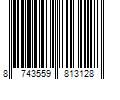 8 743559 813128